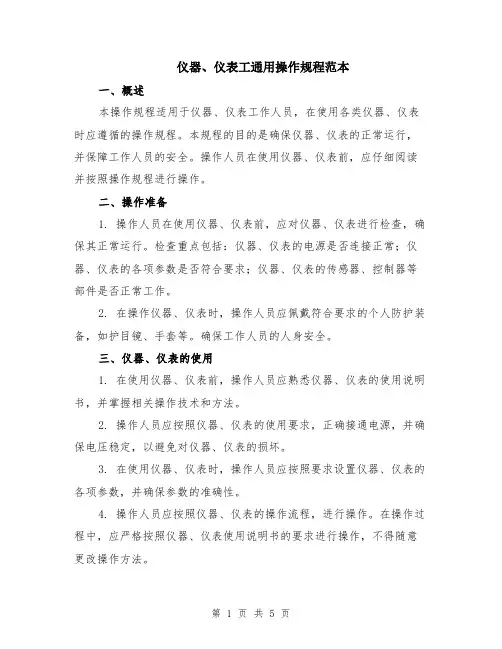 仪器、仪表工通用操作规程范本

一、概述

本操作规程适用于仪器、仪表工作人员，在使用各类仪器、仪表时应遵循的操作规程。本规程的目的是确保仪器、仪表的正常运行，并保障工作人员的安全。操作人员在使用仪器、仪表前，应仔细阅读并按照操作规程进行操作。

二、操作准备

1. 操作人员在使用仪器、仪表前，应对仪器、仪表进行检查，确保其正常运行。检查重点包括：仪器、仪表的电源是否连接正常；仪器、仪表的各项参数是否符合要求；仪器、仪表的传感器、控制器等部件是否正常工作。

2. 在操作仪器、仪表时，操作人员应佩戴符合要求的个人防护装备，如护目镜、手套等。确保工作人员的人身安全。

三、仪器、仪表的使用

1. 在使用仪器、仪表前，操作人员应熟悉仪器、仪表的使用说明书，并掌握相关操作技术和方法。

2. 操作人员应按照仪器、仪表的使用要求，正确接通电源，并确保电压稳定，以避免对仪器、仪表的损坏。

3. 在使用仪器、仪表时，操作人员应按照要求设置仪器、仪表的各项参数，并确保参数的准确性。

4. 操作人员应按照仪器、仪表的操作流程，进行操作。在操作过程中，应严格按照仪器、仪表使用说明书的要求进行操作，不得随意更改操作方法。

第 1 页 共 5 页